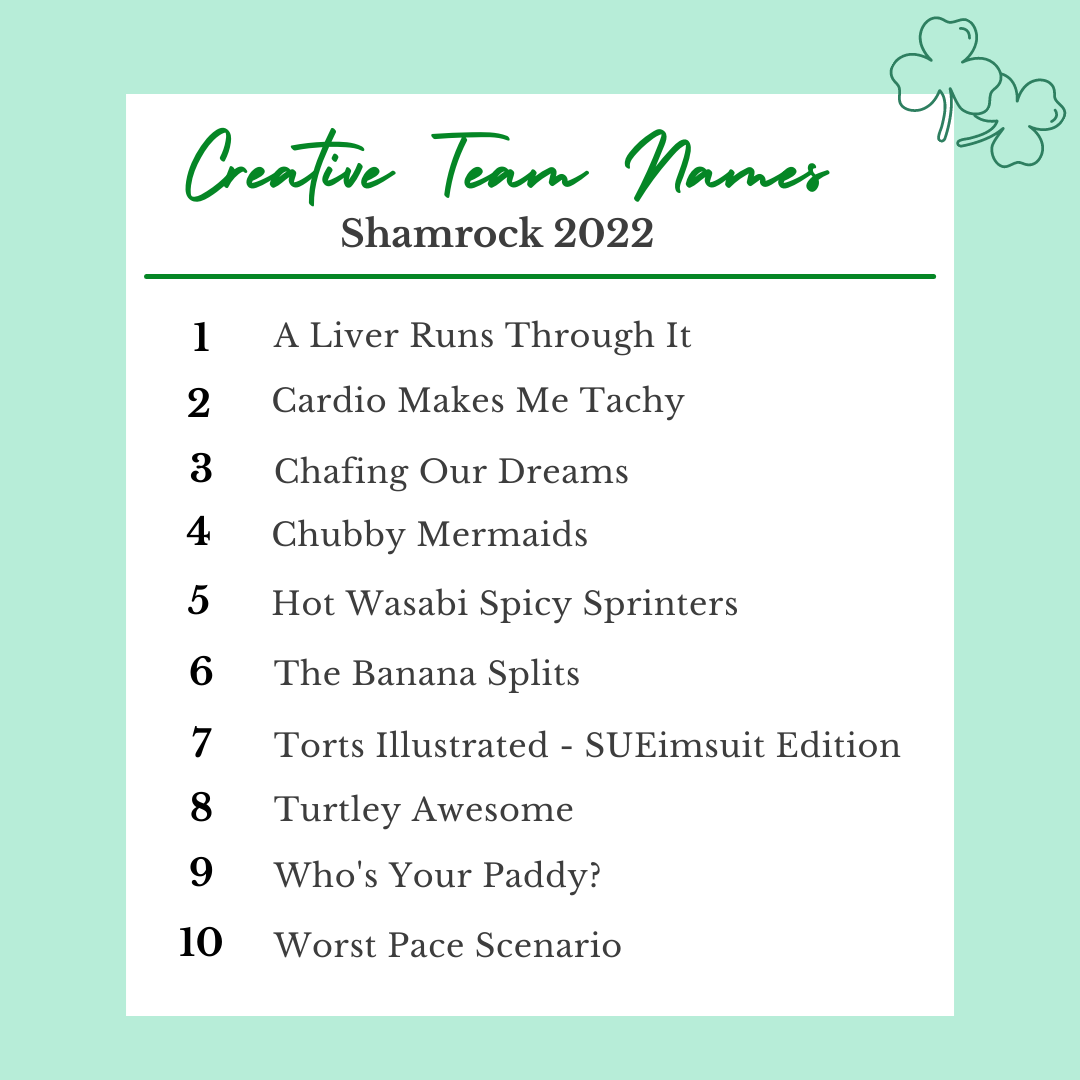 Creative Team Names
Shamrock 2022

1 A Liver Runs Through It
2 Cardio Makes Me Tachy
3 Chafing Our Dreams
4 Chubby Mermaids
5 Hot Wasabi Spicy Sprinters
6 The Banana Splits
7 Torts Illustrated - SUEimsuit Edition
8 Turtley Awesome
9 Who's Your Paddy?
10 Worst Pace Scenario